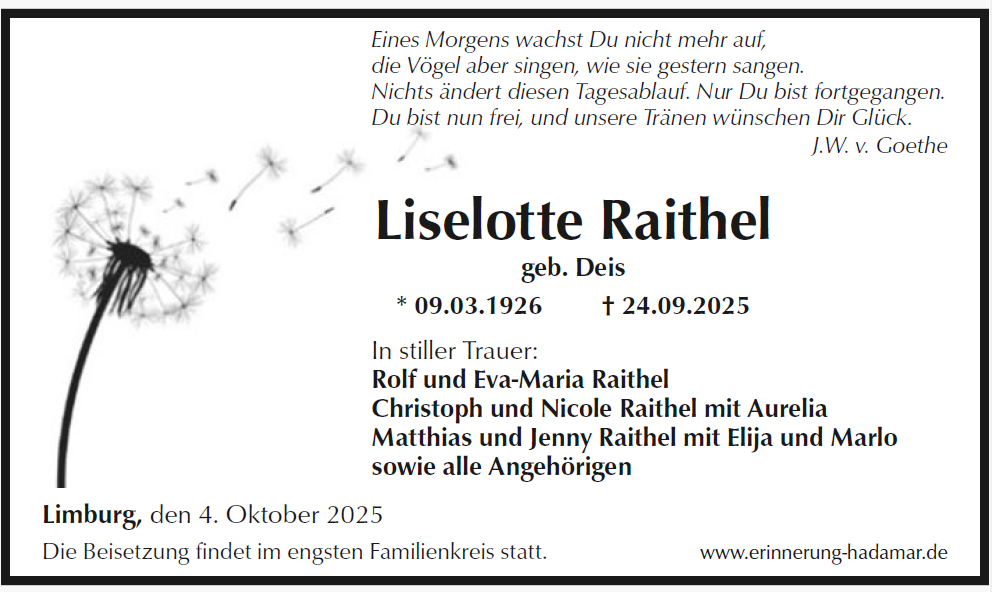 Eines Morgens wachst Du nicht mehr auf,
die Vögel aber singen, wie sie gestern sangen.
Nichts ändert diesen Tagesablauf. Nur Du bist fortgegangen.
Du bist nun frei, und unsere Tränen wünschen Dir Glück.
J.W. v. Goethe

Liselotte Raithel

geb. Deis

* 09.03.1926 † 24.09.2025

In stiller Trauer:
Rolf und Eva-Maria Raithel
Christoph und Nicole Raithel mit Aurelia
Matthias und Jenny Raithel mit Elija und Marlo
sowie alle Angehörigen

Limburg, den 4. Oktober 2025

Die Beisetzung findet im engsten Familienkreis statt.

www.erinnerung-hadamar.de